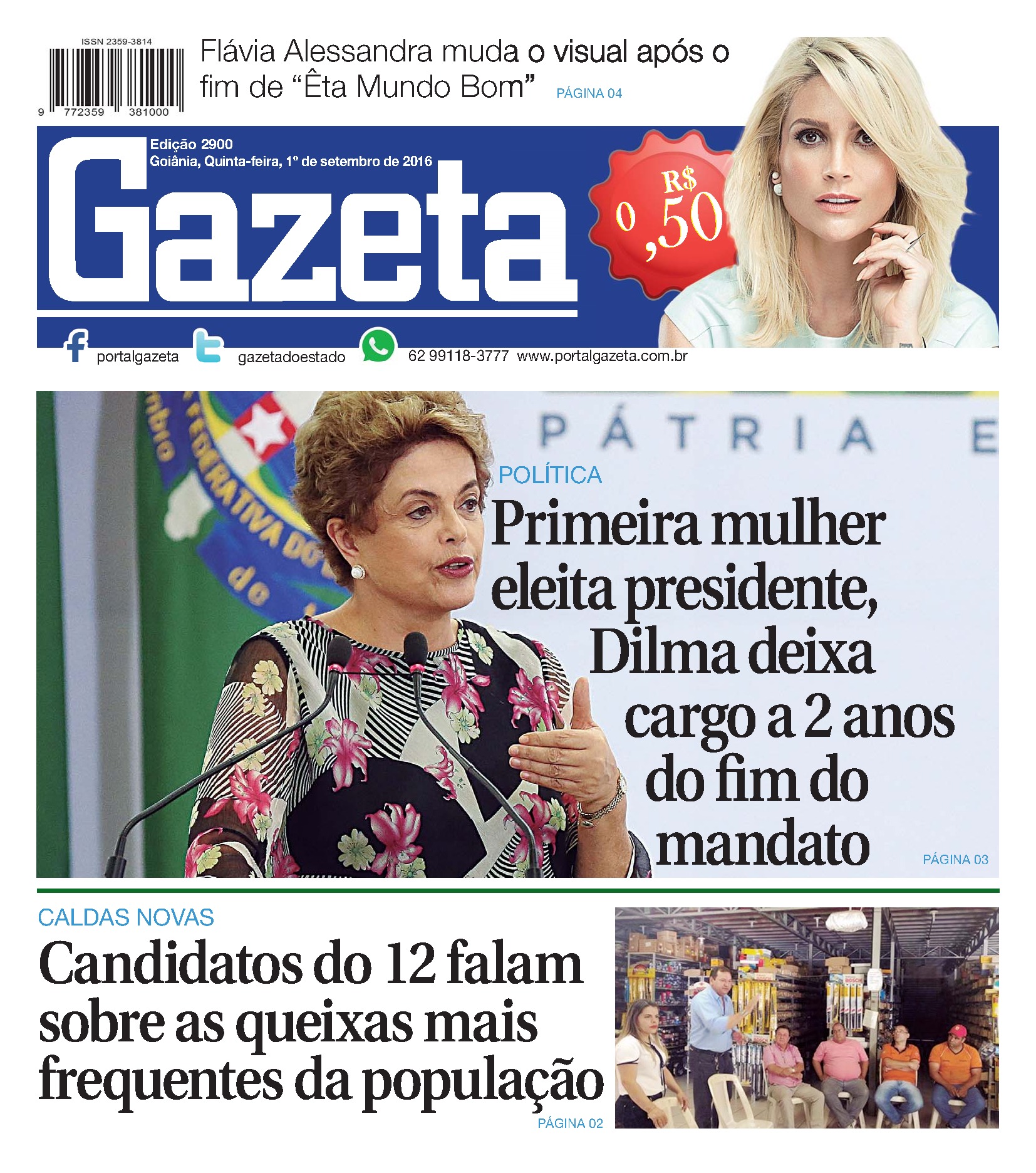 ISSN 2359-3814

9 772359 381000

Flávia Alessandra muda o visual após o fim de "Êta Mundo Bom" PÁGINA 04

Edição 2900
Goiânia, Quinta-feira, 1º de setembro de 2016

Gazeta

R$ 0,50

portalgazeta gazetadoestado 62 99118-3777 www.portalgazeta.com.br

PÁTRIA E

POLÍTICA

Primeira mulher eleita presidente, Dilma deixa cargo a 2 anos do fim do mandato

PÁGINA 03

CALDAS NOVAS

Candidatos do 12 falam sobre as queixas mais frequentes da população

PÁGINA 02